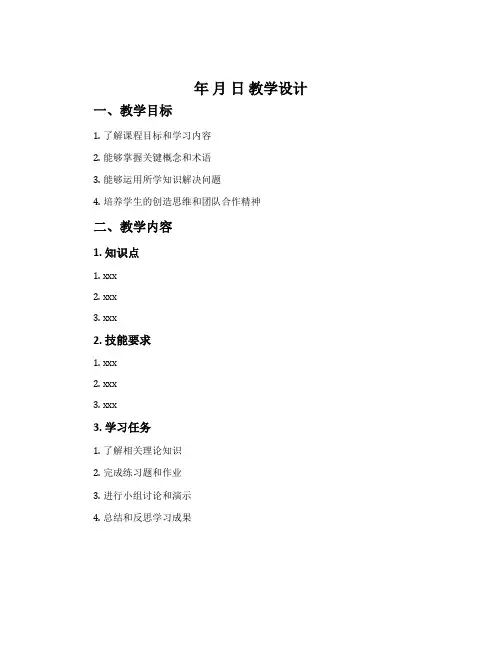 年 月 日 教学设计

一、教学目标

1. 了解课程目标和学习内容

2. 能够掌握关键概念和术语

3. 能够运用所学知识解决问题

4. 培养学生的创造思维和团队合作精神

二、教学内容

1. 知识点

1. xxx

2. xxx

3. xxx

2. 技能要求

1. xxx

2. xxx

3. xxx

3. 学习任务

1. 了解相关理论知识

2. 完成练习题和作业

3. 进行小组讨论和演示

4. 总结和反思学习成果